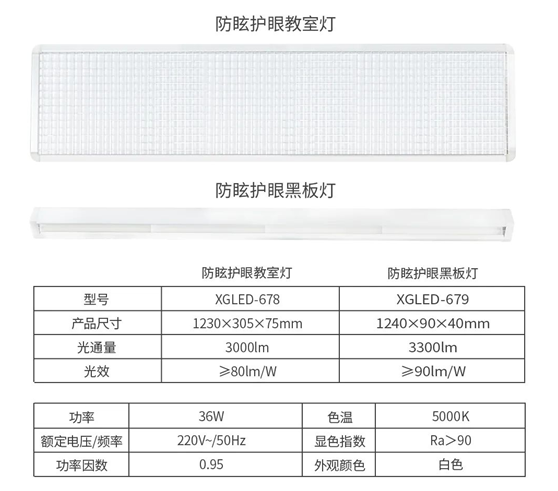 防眩护眼教室灯

防眩护眼黑板灯

|  | 防眩护眼教室灯 | 防眩护眼黑板灯 |
|---|---|---|
| 型号 | XGLED-678 | XGLED-679 |
| 产品尺寸 | 1230×305×75mm | 1240×90×40mm |
| 光通量 | 3000lm | 3300lm |
| 光效 | ≥80lm/W | ≥90lm/W |

| 功率 | 36W | 色温 | 5000K |
|---|---|---|---|
| 额定电压/频率 | 220V~/50Hz | 显色指数 | Ra>90 |
| 功率因数 | 0.95 | 外观颜色 | 白色 |